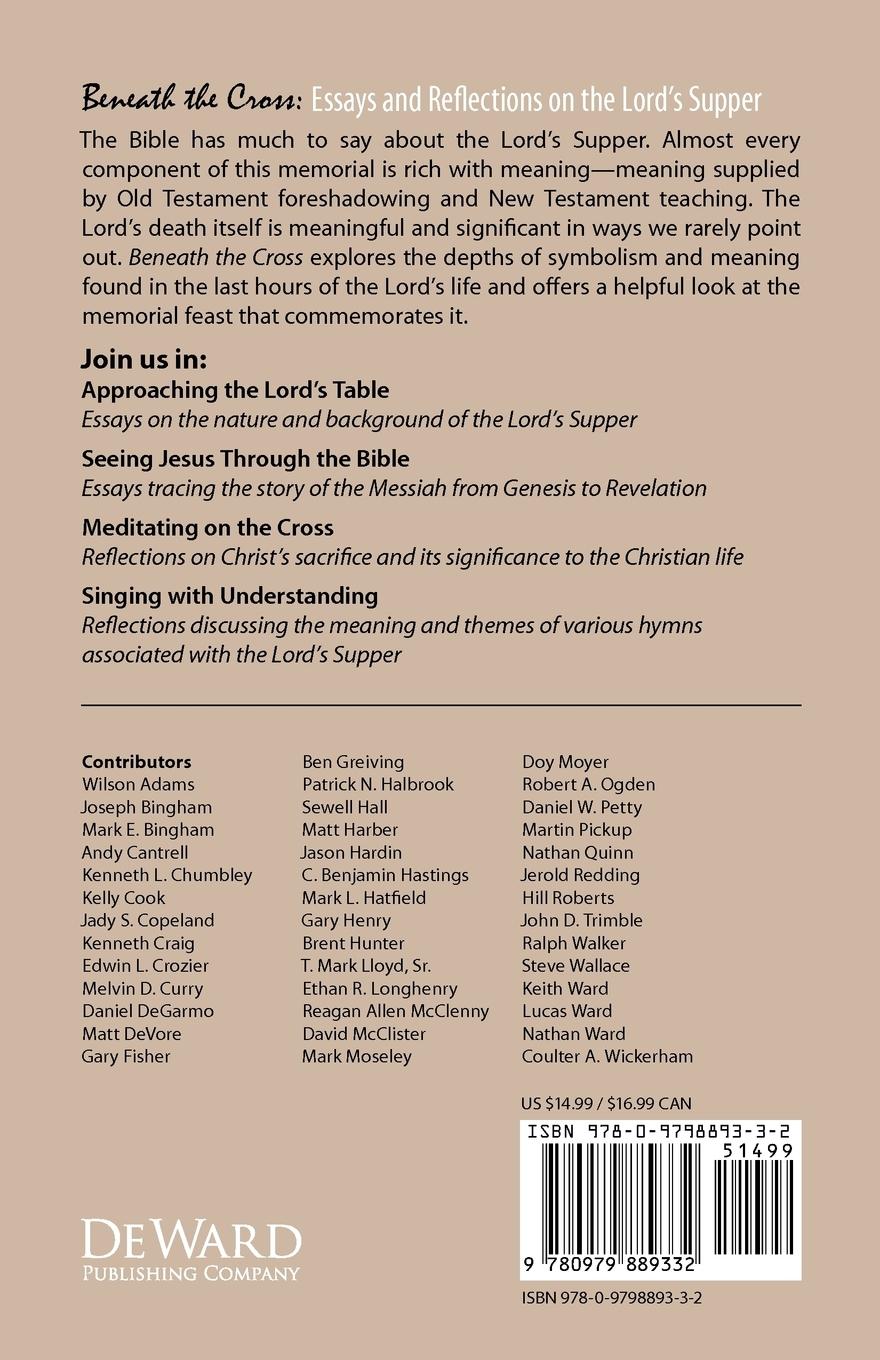 Beneath the Cross: Essays and Reflections on the Lord's Supper

The Bible has much to say about the Lord's Supper. Almost every component of this memorial is rich with meaning—meaning supplied by Old Testament foreshadowing and New Testament teaching. The Lord's death itself is meaningful and significant in ways we rarely point out. Beneath the Cross explores the depths of symbolism and meaning found in the last hours of the Lord's life and offers a helpful look at the memorial feast that commemorates it.

Join us in:

Approaching the Lord's Table
Essays on the nature and background of the Lord's Supper

Seeing Jesus Through the Bible
Essays tracing the story of the Messiah from Genesis to Revelation

Meditating on the Cross
Reflections on Christ's sacrifice and its significance to the Christian life

Singing with Understanding
Reflections discussing the meaning and themes of various hymns associated with the Lord's Supper

Contributors
Wilson Adams
Joseph Bingham
Mark E. Bingham
Andy Cantrell
Kenneth L. Chumbley
Kelly Cook
Jady S. Copeland
Kenneth Craig
Edwin L. Crozier
Melvin D. Curry
Daniel DeGarmo
Matt DeVore
Gary Fisher

Ben Greiving
Patrick N. Halbrook
Sewell Hall
Matt Harber
Jason Hardin
C. Benjamin Hastings
Mark L. Hatfield
Gary Henry
Brent Hunter
T. Mark Lloyd, Sr.
Ethan R. Longhenry
Reagan Allen McClenny
David McClister
Mark Moseley

Doy Moyer
Robert A. Ogden
Daniel W. Petty
Martin Pickup
Nathan Quinn
Jerold Redding
Hill Roberts
John D. Trimble
Ralph Walker
Steve Wallace
Keith Ward
Lucas Ward
Nathan Ward
Coulter A. Wickerham

US $14.99 / $16.99 CAN

ISBN 978-0-9798893-3-2
51499
9 780979 889332

ISBN 978-0-9798893-3-2

DeWard
Publishing Company